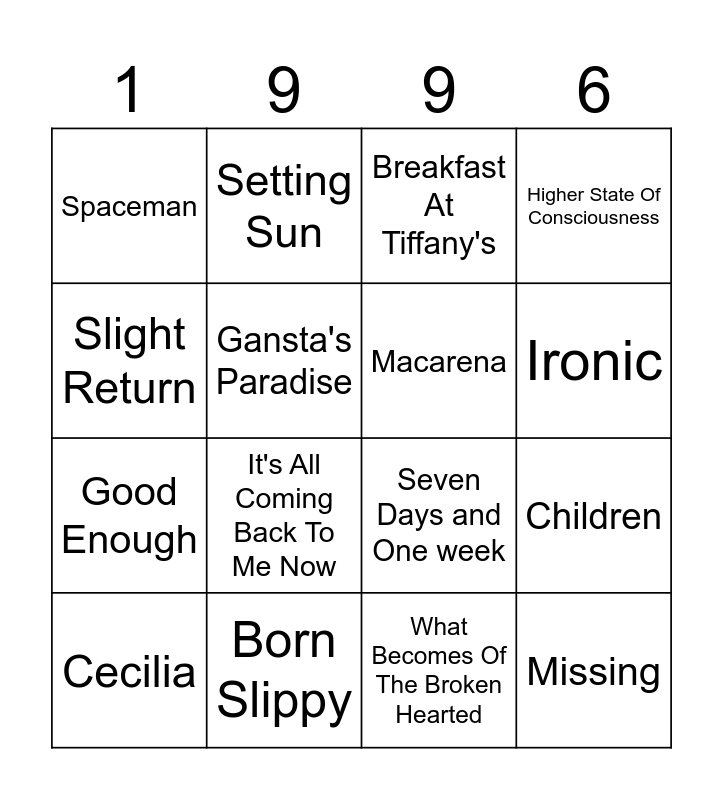 | 1 | 9 | 9 | 6 |
|---|---|---|---|
| Spaceman | Setting Sun | Breakfast At Tiffany's | Higher State Of Consciousness |
| Slight Return | Gansta's Paradise | Macarena | Ironic |
| Good Enough | It's All Coming Back To Me Now | Seven Days and One week | Children |
| Cecilia | Born Slippy | What Becomes Of The Broken Hearted | Missing |